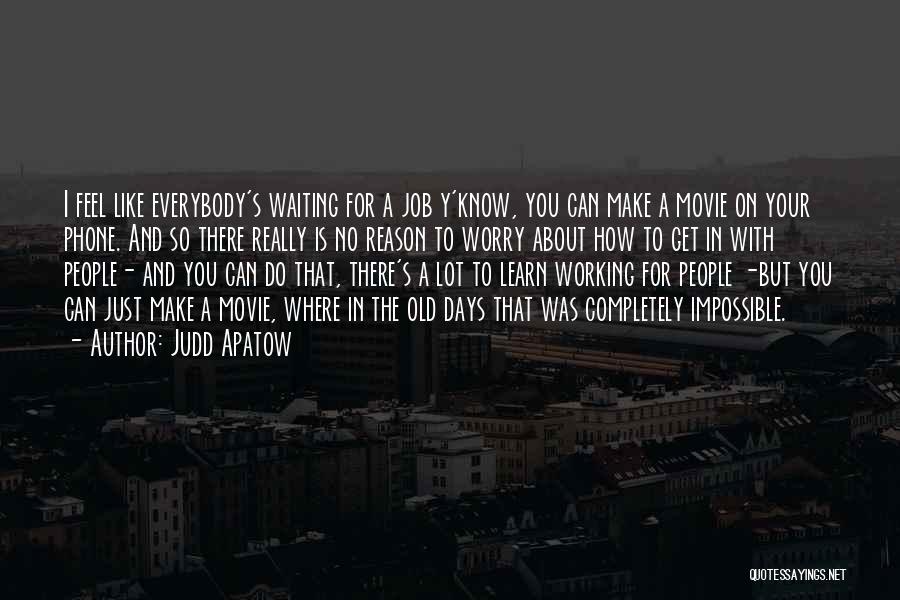 I feel like everybody's waiting for a job y'know, you can make a movie on your phone. And so there really is no reason to worry about how to get in with people- and you can do that, there's a lot to learn working for people -but you can just make a movie, where in the old days that was completely impossible.
- Author: Judd Apatow

QUOTESSAYINGS.NET